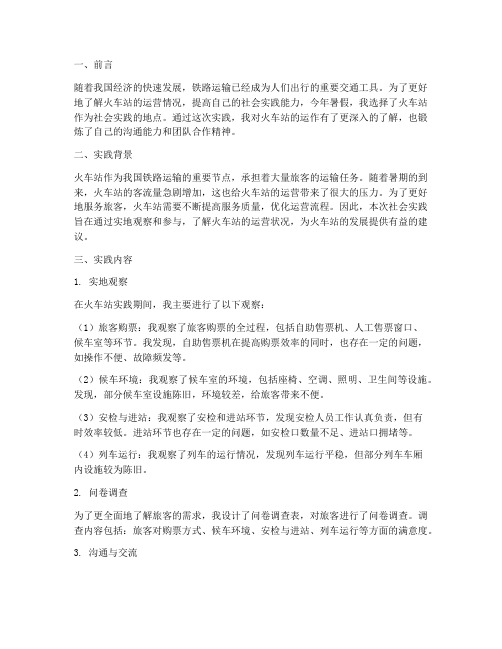 一、前言

随着我国经济的快速发展，铁路运输已经成为人们出行的重要交通工具。为了更好地了解火车站的运营情况，提高自己的社会实践能力，今年暑假，我选择了火车站作为社会实践的地点。通过这次实践，我对火车站的运作有了更深入的了解，也锻炼了自己的沟通能力和团队合作精神。

二、实践背景

火车站作为我国铁路运输的重要节点，承担着大量旅客的运输任务。随着暑期的到来，火车站的客流量急剧增加，这也给火车站的运营带来了很大的压力。为了更好地服务旅客，火车站需要不断提高服务质量，优化运营流程。因此，本次社会实践旨在通过实地观察和参与，了解火车站的运营状况，为火车站的发展提供有益的建议。

三、实践内容

1. 实地观察

在火车站实践期间，我主要进行了以下观察：

（1）旅客购票：我观察了旅客购票的全过程，包括自助售票机、人工售票窗口、候车室等环节。我发现，自助售票机在提高购票效率的同时，也存在一定的问题，如操作不便、故障频发等。

（2）候车环境：我观察了候车室的环境，包括座椅、空调、照明、卫生间等设施。发现，部分候车室设施陈旧，环境较差，给旅客带来不便。

（3）安检与进站：我观察了安检和进站环节，发现安检人员工作认真负责，但有时效率较低。进站环节也存在一定的问题，如安检口数量不足、进站口拥堵等。

（4）列车运行：我观察了列车的运行情况，发现列车运行平稳，但部分列车车厢内设施较为陈旧。

2. 问卷调查

为了更全面地了解旅客的需求，我设计了问卷调查表，对旅客进行了问卷调查。调查内容包括：旅客对购票方式、候车环境、安检与进站、列车运行等方面的满意度。

3. 沟通与交流